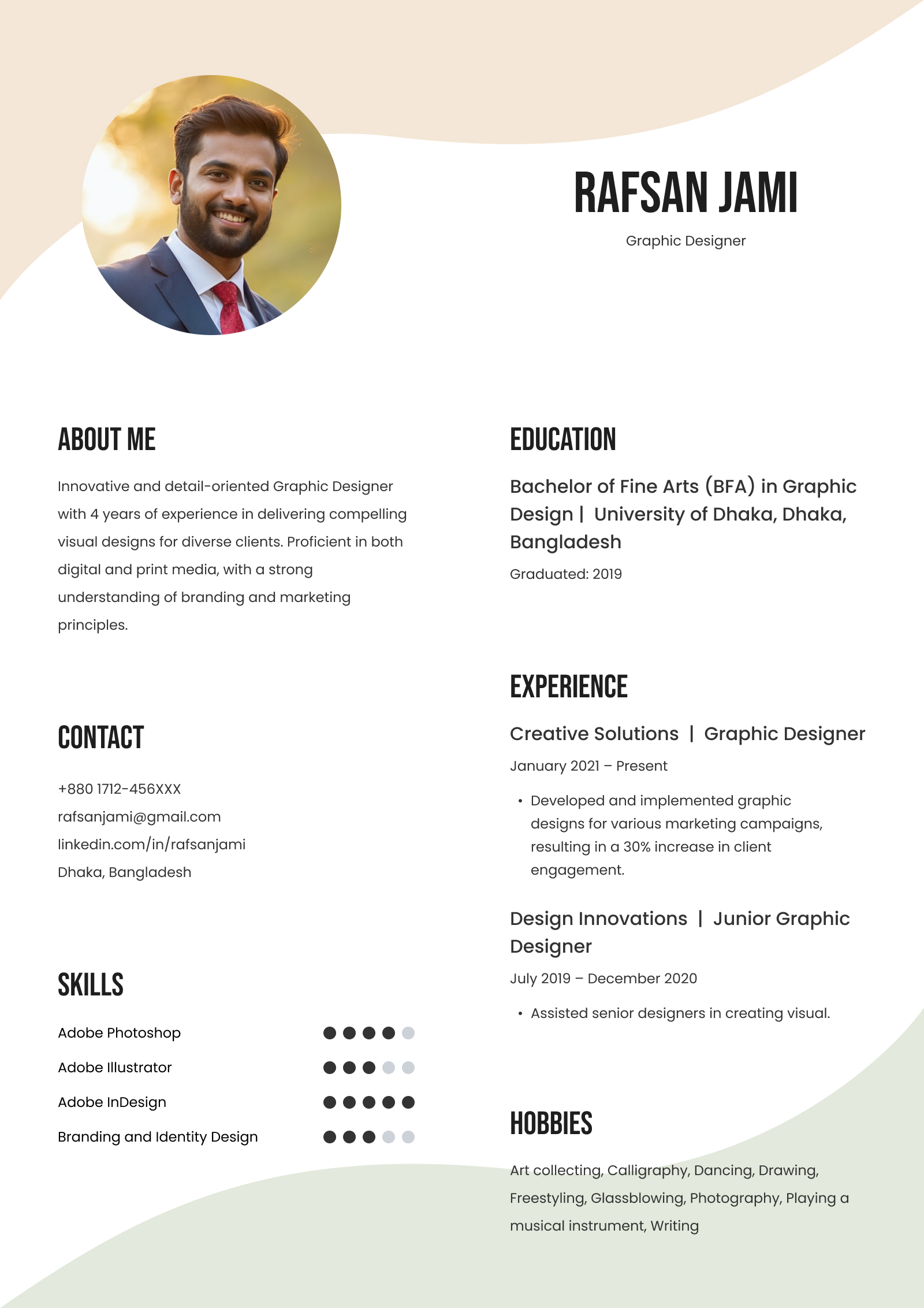 RAFSAN JAMI

Graphic Designer

ABOUT ME

Innovative and detail-oriented Graphic Designer with 4 years of experience in delivering compelling visual designs for diverse clients. Proficient in both digital and print media, with a strong understanding of branding and marketing principles.

CONTACT

+880 1712-456XXX
rafsanjami@gmail.com
linkedin.com/in/rafsanjami
Dhaka, Bangladesh

SKILLS

Adobe Photoshop
Adobe Illustrator
Adobe InDesign
Branding and Identity Design

EDUCATION

Bachelor of Fine Arts (BFA) in Graphic Design | University of Dhaka, Dhaka, Bangladesh

Graduated: 2019

EXPERIENCE

Creative Solutions | Graphic Designer

January 2021 – Present

• Developed and implemented graphic designs for various marketing campaigns, resulting in a 30% increase in client engagement.

Design Innovations | Junior Graphic Designer

July 2019 – December 2020

• Assisted senior designers in creating visual.

HOBBIES

Art collecting, Calligraphy, Dancing, Drawing, Freestyling, Glassblowing, Photography, Playing a musical instrument, Writing